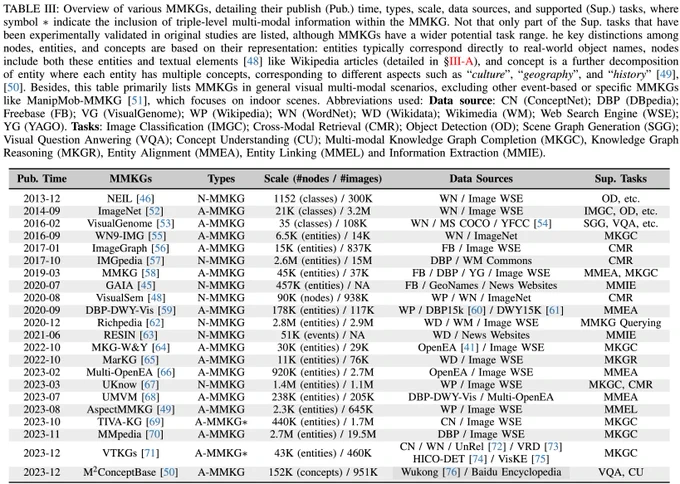 TABLE III: Overview of various MMKGs, detailing their publish (Pub.) time, types, scale, data sources, and supported (Sup.) tasks, where symbol $*$ indicate the inclusion of triple-level multi-modal information within the MMKG. Not that only part of the Sup. tasks that have been experimentally validated in original studies are listed, although MMKGs have a wider potential task range. he key distinctions among nodes, entities, and concepts are based on their representation: entities typically correspond directly to real-world object names, nodes include both these entities and textual elements [48] like Wikipedia articles (detailed in §III-A), and concept is a further decomposition of entity where each entity has multiple concepts, corresponding to different aspects such as "culture", "geography", and "history" [49], [50]. Besides, this table primarily lists MMKGs in general visual multi-modal scenarios, excluding other event-based or specific MMKGs like ManipMob-MMKG [51], which focuses on indoor scenes. Abbreviations used: Data source: CN (ConceptNet); DBP (DBpedia); Freebase (FB); VG (VisualGenome); WP (Wikipedia); WN (WordNet); WD (Wikidata); Wikimedia (WM); Web Search Engine (WSE); YG (YAGO). Tasks: Image Classification (IMGC); Cross-Modal Retrieval (CMR); Object Detection (OD); Scene Graph Generation (SGG); Visual Question Anwering (VQA); Concept Understanding (CU); Multi-modal Knowledge Graph Completion (MKGC), Knowledge Graph Reasoning (MKGR), Entity Alignment (MMEA), Entity Linking (MMEL) and Information Extraction (MMIE).

| Pub. Time | MMKGs | Types | Scale (#nodes / #images) | Data Sources | Sup. Tasks |
|---|---|---|---|---|---|
| 2013-12 | NEIL [46] | N-MMKG | 1152 (classes) / 300K | WN / Image WSE | OD, etc. |
| 2014-09 | ImageNet [52] | A-MMKG | 21K (classes) / 3.2M | WN / Image WSE | IMGC, OD, etc. |
| 2016-02 | VisualGenome [53] | A-MMKG | 35 (classes) / 108K | WN / MS COCO / YFCC [54] | SGG, VQA, etc. |
| 2016-09 | WN9-IMG [55] | A-MMKG | 6.5K (entities) / 14K | WN / ImageNet | MKGC |
| 2017-01 | ImageGraph [56] | A-MMKG | 15K (entities) / 837K | FB / Image WSE | CMR |
| 2017-10 | IMGpedia [57] | N-MMKG | 2.6M (entities) / 15M | DBP / WM Commons | CMR |
| 2019-03 | MMKG [58] | A-MMKG | 45K (entities) / 37K | FB / DBP / YG / Image WSE | MMEA, MKGC |
| 2020-07 | GAIA [45] | N-MMKG | 457K (entities) / NA | FB / GeoNames / News Websites | MMIE |
| 2020-08 | VisualSem [48] | N-MMKG | 90K (nodes) / 938K | WP / WN / ImageNet | CMR |
| 2020-09 | DBP-DWY-Vis [59] | A-MMKG | 178K (entities) / 117K | WP / DBP15k [60] / DWY15K [61] | MMEA |
| 2020-12 | Richpedia [62] | N-MMKG | 2.8M (entities) / 2.9M | WD / WM / Image WSE | MMKG Querying |
| 2021-06 | RESIN [63] | N-MMKG | 51K (events) / NA | WD / News Websites | MMIE |
| 2022-10 | MKG-W&Y [64] | A-MMKG | 30K (entities) / 29K | OpenEA [41] / Image WSE | MKGC |
| 2022-10 | MarKG [65] | A-MMKG | 11K (entities) / 76K | WD / Image WSE | MKGR |
| 2023-02 | Multi-OpenEA [66] | A-MMKG | 920K (entities) / 2.7M | OpenEA / Image WSE | MMEA |
| 2023-03 | UKnow [67] | N-MMKG | 1.4M (entities) / 1.1M | WP / Image WSE | MKGC, CMR |
| 2023-07 | UMVM [68] | A-MMKG | 238K (entities) / 205K | DBP-DWY-Vis / Multi-OpenEA | MMEA |
| 2023-08 | AspectMMKG [49] | A-MMKG | 2.3K (entities) / 645K | WP / Image WSE | MMEL |
| 2023-10 | TIVA-KG [69] | A-MMKG$*$ | 440K (entities) / 1.7M | CN / Image WSE | MKGC |
| 2023-11 | MMpedia [70] | A-MMKG | 2.7M (entities) / 19.5M | DBP / Image WSE | MKGC |
| 2023-12 | VTKGs [71] | A-MMKG$*$ | 43K (entities) / 460K | CN / WN / UnRel [72] / VRD [73] HICO-DET [74] / VisKE [75] | MKGC |
| 2023-12 | M$^2$ConceptBase [50] | A-MMKG | 152K (concepts) / 951K | Wukong [76] / Baidu Encyclopedia | VQA, CU |